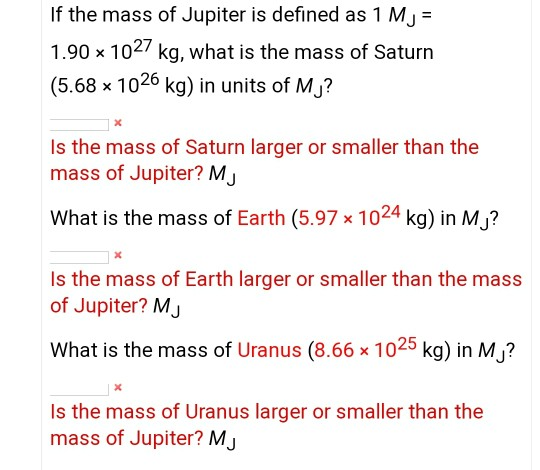 If the mass of Jupiter is defined as $1\ M_J = 1.90 \times 10^{27}$ kg, what is the mass of Saturn ($5.68 \times 10^{26}$ kg) in units of $M_J$?

×

Is the mass of Saturn larger or smaller than the mass of Jupiter? $M_J$

What is the mass of Earth ($5.97 \times 10^{24}$ kg) in $M_J$?

×

Is the mass of Earth larger or smaller than the mass of Jupiter? $M_J$

What is the mass of Uranus ($8.66 \times 10^{25}$ kg) in $M_J$?

×

Is the mass of Uranus larger or smaller than the mass of Jupiter? $M_J$